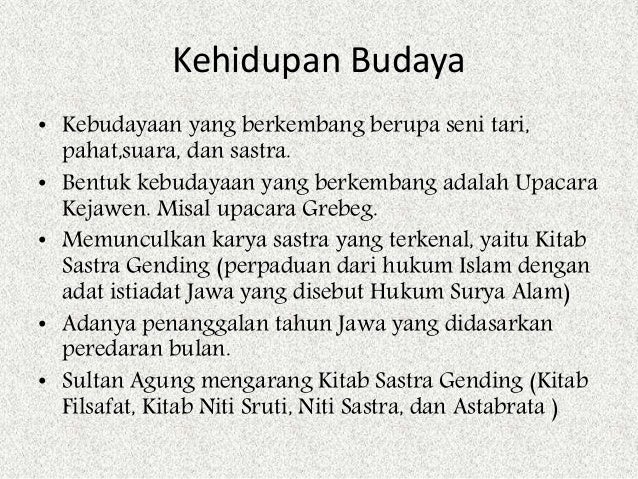 Kehidupan Budaya

• Kebudayaan yang berkembang berupa seni tari, pahat,suara, dan sastra.
• Bentuk kebudayaan yang berkembang adalah Upacara Kejawen. Misal upacara Grebeg.
• Memunculkan karya sastra yang terkenal, yaitu Kitab Sastra Gending (perpaduan dari hukum Islam dengan adat istiadat Jawa yang disebut Hukum Surya Alam)
• Adanya penanggalan tahun Jawa yang didasarkan peredaran bulan.
• Sultan Agung mengarang Kitab Sastra Gending (Kitab Filsafat, Kitab Niti Sruti, Niti Sastra, dan Astabrata )